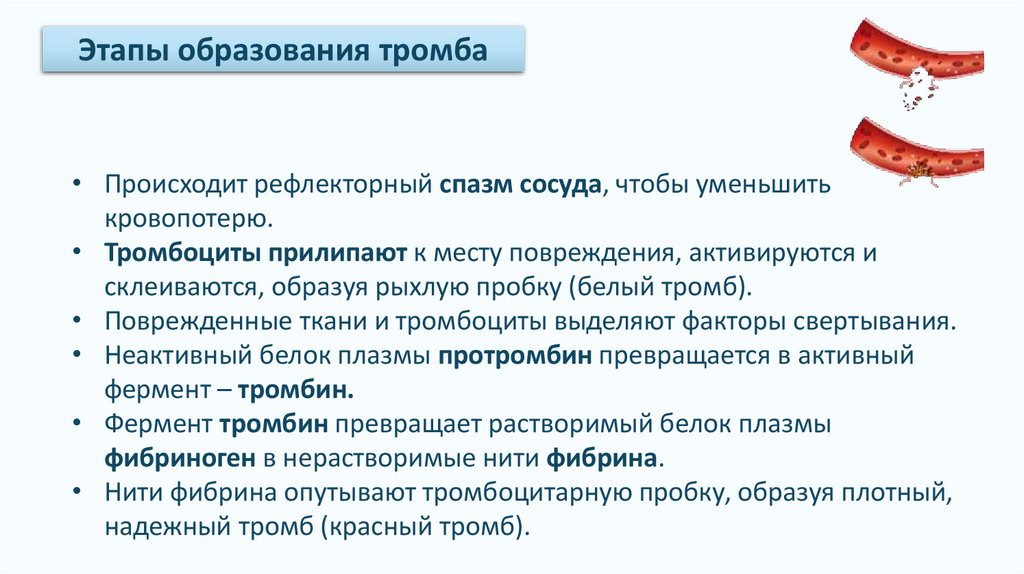 Этапы образования тромба

• Происходит рефлекторный спазм сосуда, чтобы уменьшить кровопотерю.
• Тромбоциты прилипают к месту повреждения, активируются и склеиваются, образуя рыхлую пробку (белый тромб).
• Поврежденные ткани и тромбоциты выделяют факторы свертывания.
• Неактивный белок плазмы протромбин превращается в активный фермент – тромбин.
• Фермент тромбин превращает растворимый белок плазмы фибриноген в нерастворимые нити фибрина.
• Нити фибрина опутывают тромбоцитарную пробку, образуя плотный, надежный тромб (красный тромб).